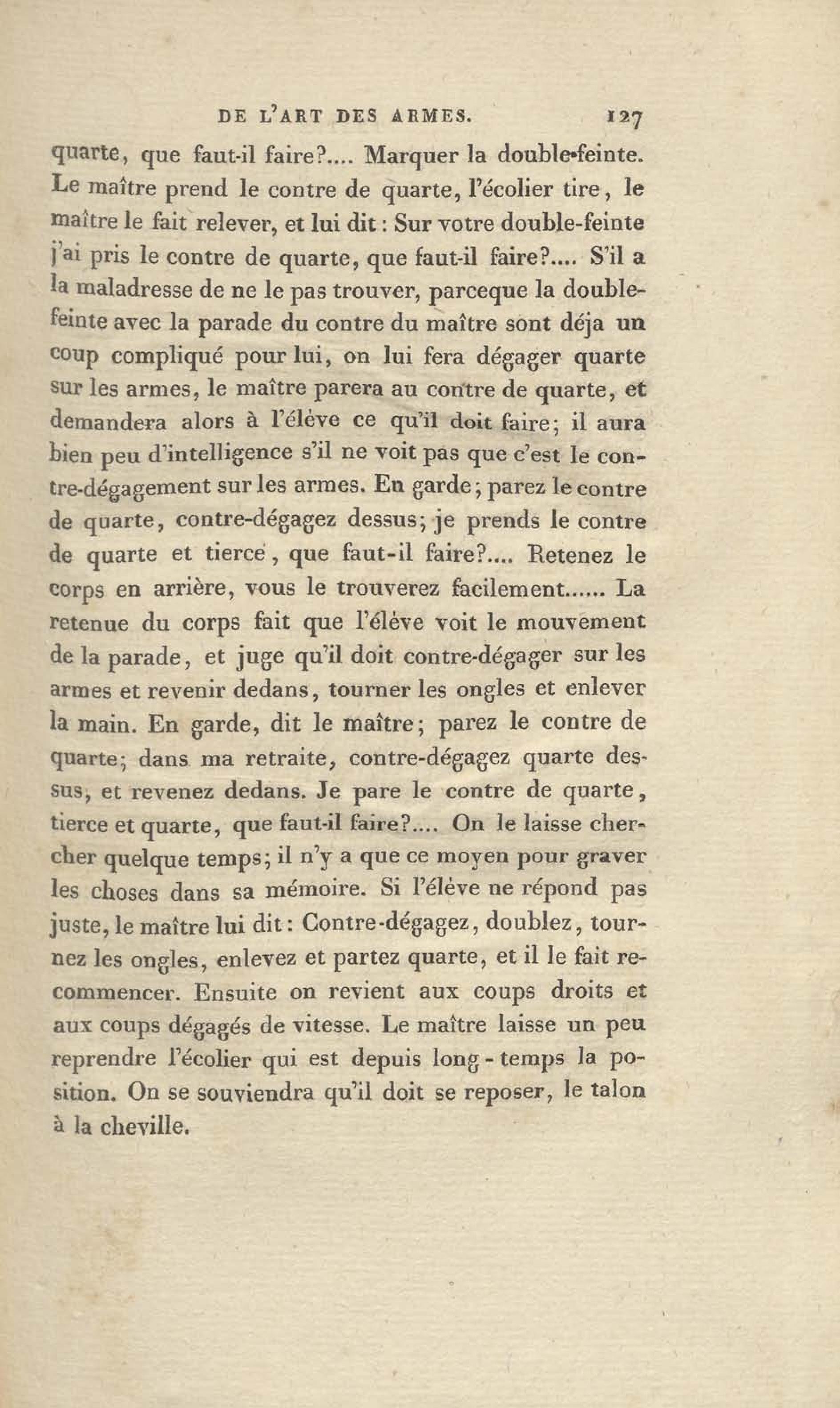 DE L'ART DES ARMES. 127

quarte, que faut-il faire?.... Marquer la double-feinte. Le maître prend le contre de quarte, l'écolier tire, le maître le fait relever, et lui dit : Sur votre double-feinte j'ai pris le contre de quarte, que faut-il faire?.... S'il a la maladresse de ne le pas trouver, parceque la double-feinte avec la parade du contre du maître sont déja un coup compliqué pour lui, on lui fera dégager quarte sur les armes, le maître parera au contre de quarte, et demandera alors à l'éléve ce qu'il doit faire; il aura bien peu d'intelligence s'il ne voit pas que c'est le contre-dégagement sur les armes. En garde; parez le contre de quarte, contre-dégagez dessus; je prends le contre de quarte et tierce, que faut-il faire?.... Retenez le corps en arrière, vous le trouverez facilement...... La retenue du corps fait que l'éléve voit le mouvement de la parade, et juge qu'il doit contre-dégager sur les armes et revenir dedans, tourner les ongles et enlever la main. En garde, dit le maître; parez le contre de quarte; dans ma retraite, contre-dégagez quarte dessus, et revenez dedans. Je pare le contre de quarte, tierce et quarte, que faut-il faire?.... On le laisse chercher quelque temps; il n'y a que ce moyen pour graver les choses dans sa mémoire. Si l'éléve ne répond pas juste, le maître lui dit : Contre-dégagez, doublez, tournez les ongles, enlevez et partez quarte, et il le fait recommencer. Ensuite on revient aux coups droits et aux coups dégagés de vitesse. Le maître laisse un peu reprendre l'écolier qui est depuis long-temps la position. On se souviendra qu'il doit se reposer, le talon à la cheville.